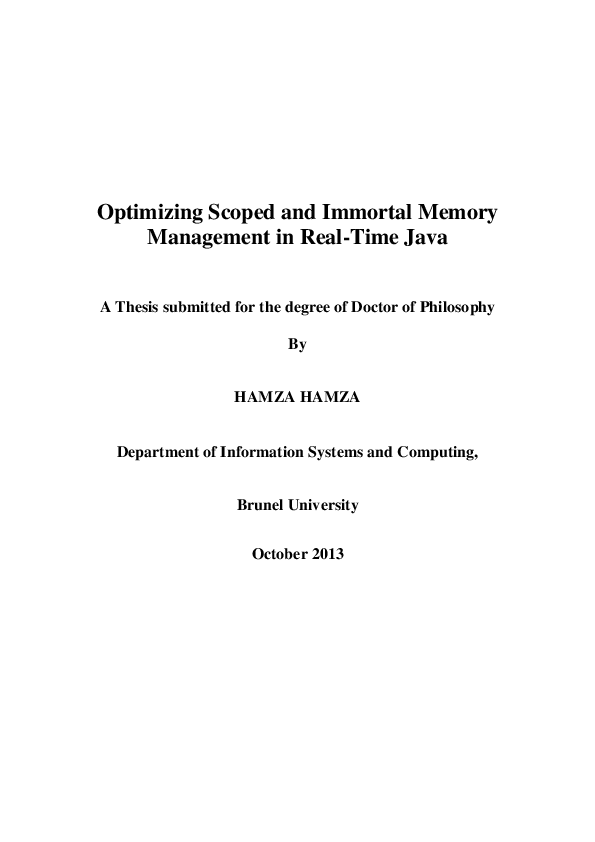 Optimizing Scoped and Immortal Memory Management in Real-Time Java

A Thesis submitted for the degree of Doctor of Philosophy

By

HAMZA HAMZA

Department of Information Systems and Computing,

Brunel University

October 2013